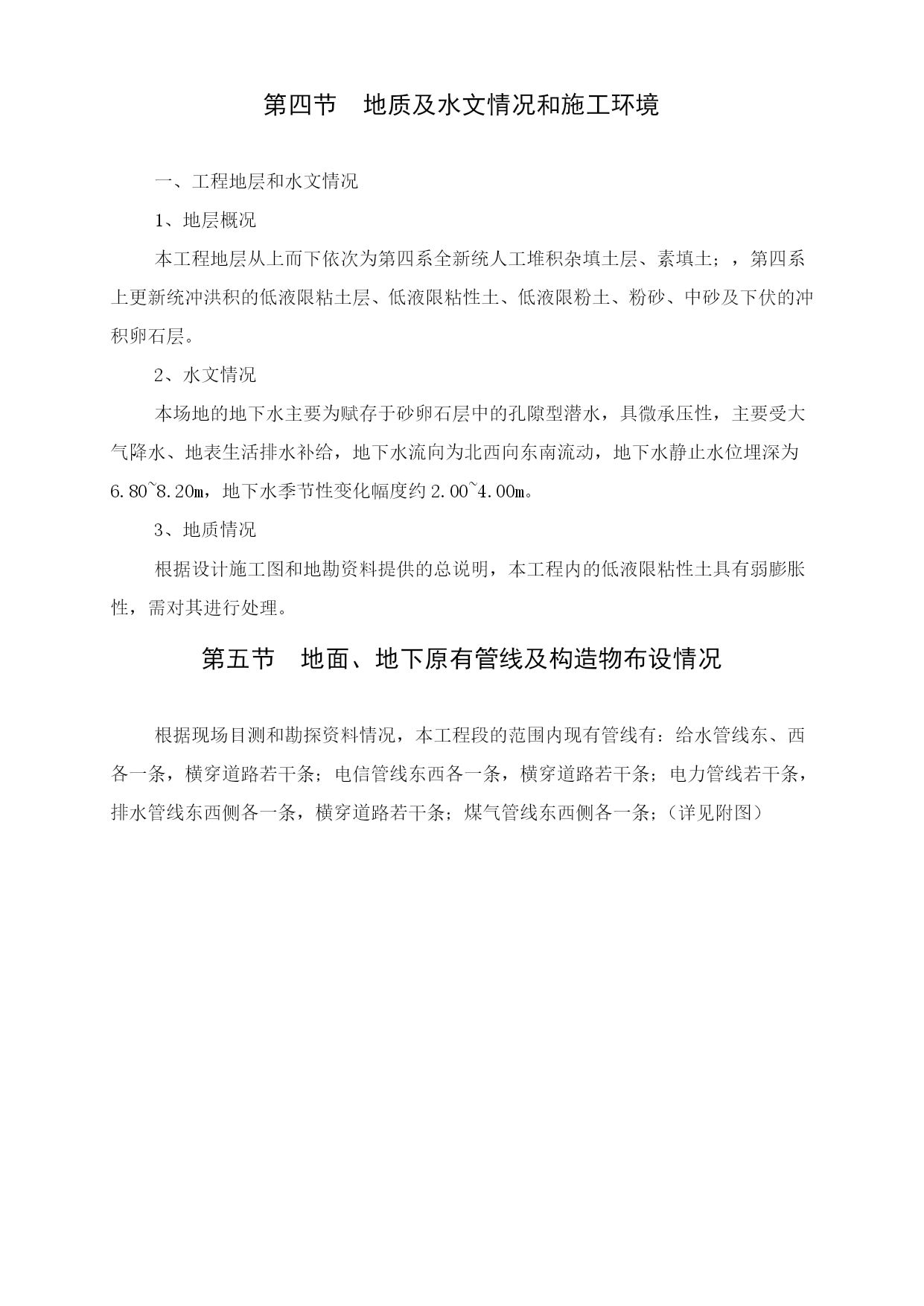 第四节　地质及水文情况和施工环境

一、工程地层和水文情况

1、地层概况

本工程地层从上而下依次为第四系全新统人工堆积杂填土层、素填土；，第四系上更新统冲洪积的低液限粘土层、低液限粘性土、低液限粉土、粉砂、中砂及下伏的冲积卵石层。

2、水文情况

本场地的地下水主要为赋存于砂卵石层中的孔隙型潜水，具微承压性，主要受大气降水、地表生活排水补给，地下水流向为北西向东南流动，地下水静止水位埋深为6.80~8.20m，地下水季节性变化幅度约2.00~4.00m。

3、地质情况

根据设计施工图和地勘资料提供的总说明，本工程内的低液限粘性土具有弱膨胀性，需对其进行处理。

第五节　地面、地下原有管线及构造物布设情况

根据现场目测和勘探资料情况，本工程段的范围内现有管线有：给水管线东、西各一条，横穿道路若干条；电信管线东西各一条，横穿道路若干条；电力管线若干条，排水管线东西侧各一条，横穿道路若干条；煤气管线东西侧各一条；（详见附图）